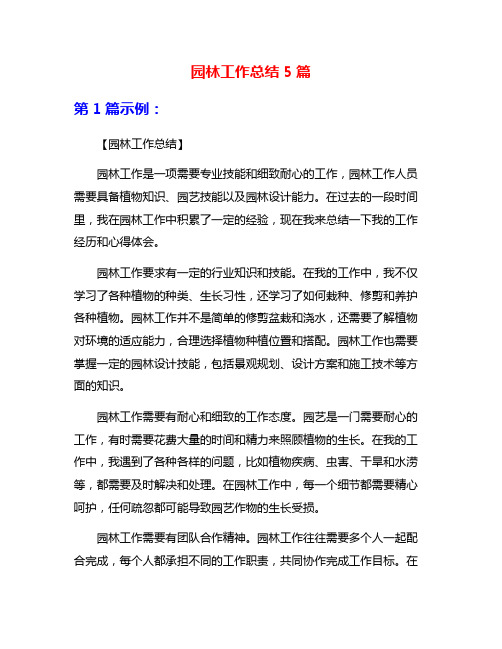 园林工作总结 5 篇

第 1 篇示例：

【园林工作总结】

园林工作是一项需要专业技能和细致耐心的工作，园林工作人员需要具备植物知识、园艺技能以及园林设计能力。在过去的一段时间里，我在园林工作中积累了一定的经验，现在我来总结一下我的工作经历和心得体会。

园林工作要求有一定的行业知识和技能。在我的工作中，我不仅学习了各种植物的种类、生长习性，还学习了如何栽种、修剪和养护各种植物。园林工作并不是简单的修剪盆栽和浇水，还需要了解植物对环境的适应能力，合理选择植物种植位置和搭配。园林工作也需要掌握一定的园林设计技能，包括景观规划、设计方案和施工技术等方面的知识。

园林工作需要有耐心和细致的工作态度。园艺是一门需要耐心的工作，有时需要花费大量的时间和精力来照顾植物的生长。在我的工作中，我遇到了各种各样的问题，比如植物疾病、虫害、干旱和水涝等，都需要及时解决和处理。在园林工作中，每一个细节都需要精心呵护，任何疏忽都可能导致园艺作物的生长受损。

园林工作需要有团队合作精神。园林工作往往需要多个人一起配合完成，每个人都承担不同的工作职责，共同协作完成工作目标。在